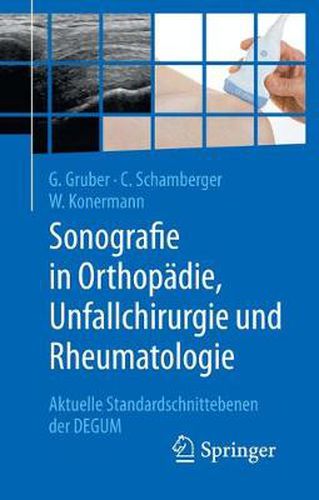 G. Gruber · C. Schamberger
W. Konermann

Sonografie in Orthopädie, Unfallchirurgie und Rheumatologie

Aktuelle Standardschnittebenen der DEGUM

Springer